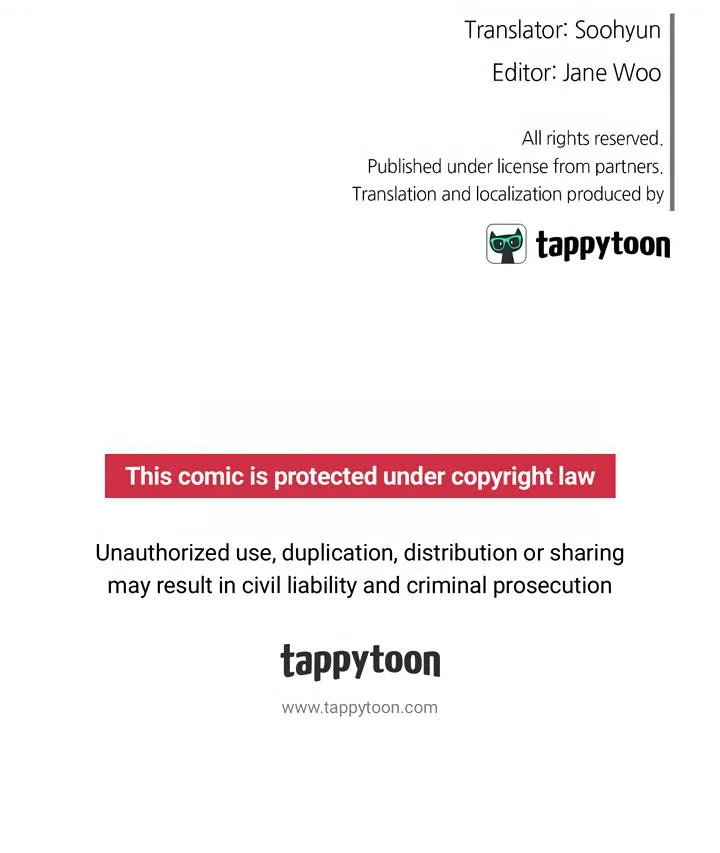 Translator: Soohyun

Editor: Jane Woo

All rights reserved.
Published under license from partners.
Translation and localization produced by

tappytoon

This comic is protected under copyright law

Unauthorized use, duplication, distribution or sharing may result in civil liability and criminal prosecution

tappytoon

www.tappytoon.com